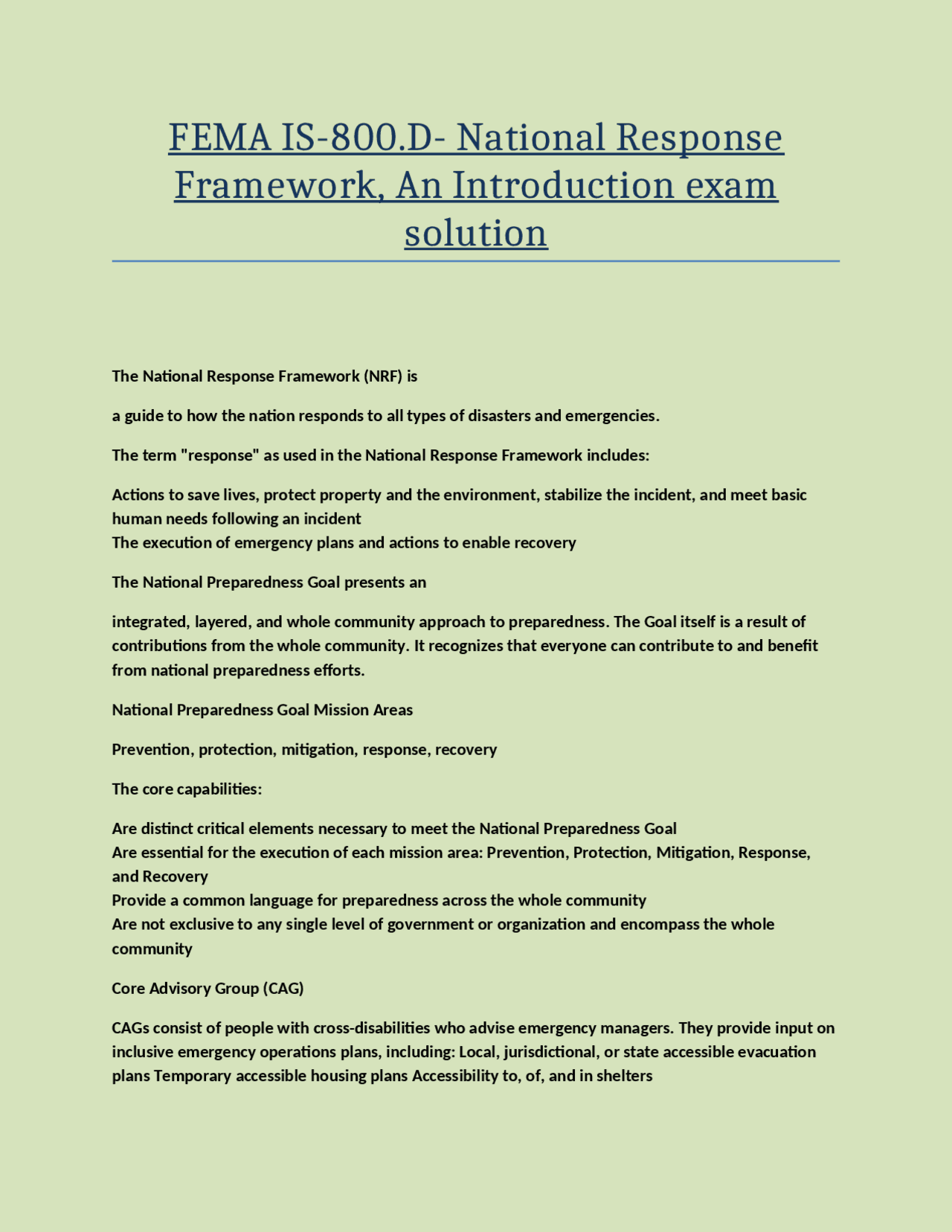 FEMA IS-800.D- National Response Framework, An Introduction exam solution

The National Response Framework (NRF) is

a guide to how the nation responds to all types of disasters and emergencies.

The term "response" as used in the National Response Framework includes:

Actions to save lives, protect property and the environment, stabilize the incident, and meet basic human needs following an incident
The execution of emergency plans and actions to enable recovery

The National Preparedness Goal presents an

integrated, layered, and whole community approach to preparedness. The Goal itself is a result of contributions from the whole community. It recognizes that everyone can contribute to and benefit from national preparedness efforts.

National Preparedness Goal Mission Areas

Prevention, protection, mitigation, response, recovery

The core capabilities:

Are distinct critical elements necessary to meet the National Preparedness Goal
Are essential for the execution of each mission area: Prevention, Protection, Mitigation, Response, and Recovery
Provide a common language for preparedness across the whole community
Are not exclusive to any single level of government or organization and encompass the whole community

Core Advisory Group (CAG)

CAGs consist of people with cross-disabilities who advise emergency managers. They provide input on inclusive emergency operations plans, including: Local, jurisdictional, or state accessible evacuation plans Temporary accessible housing plans Accessibility to, of, and in shelters